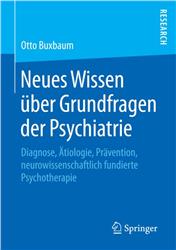 RESEARCH

Otto Buxbaum

Neues Wissen über Grundfragen der Psychiatrie

Diagnose, Ätiologie, Prävention, neurowissenschaftlich fundierte Psychotherapie

Springer